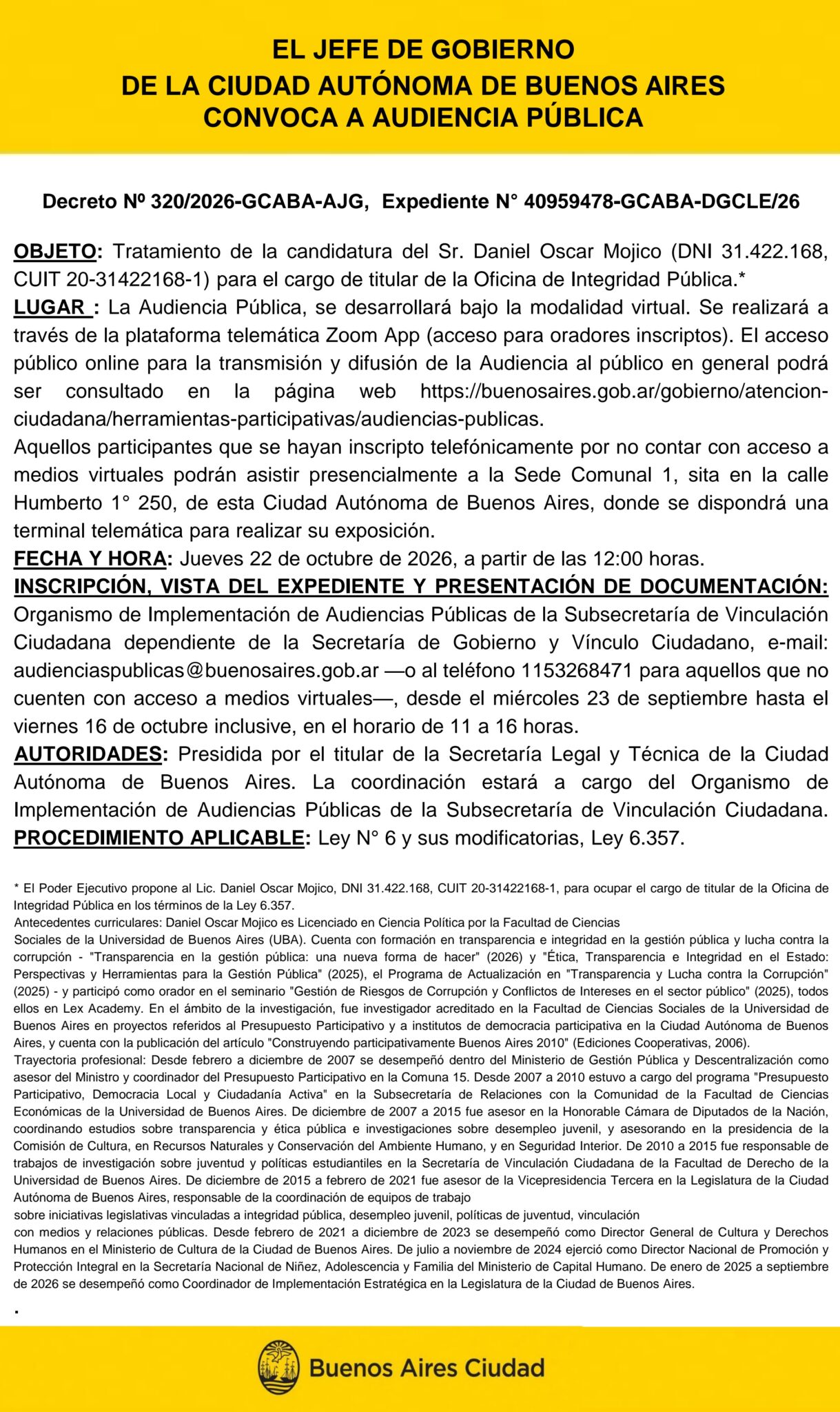 EL JEFE DE GOBIERNO
DE LA CIUDAD AUTÓNOMA DE BUENOS AIRES
CONVOCA A AUDIENCIA PÚBLICA

Decreto Nº 320/2026-GCABA-AJG, Expediente N° 40959478-GCABA-DGCLE/26

OBJETO: Tratamiento de la candidatura del Sr. Daniel Oscar Mojico (DNI 31.422.168, CUIT 20-31422168-1) para el cargo de titular de la Oficina de Integridad Pública.*
LUGAR : La Audiencia Pública, se desarrollará bajo la modalidad virtual. Se realizará a través de la plataforma telemática Zoom App (acceso para oradores inscriptos). El acceso público online para la transmisión y difusión de la Audiencia al público en general podrá ser consultado en la página web https://buenosaires.gob.ar/gobierno/atencion-ciudadana/herramientas-participativas/audiencias-publicas.
Aquellos participantes que se hayan inscripto telefónicamente por no contar con acceso a medios virtuales podrán asistir presencialmente a la Sede Comunal 1, sita en la calle Humberto 1° 250, de esta Ciudad Autónoma de Buenos Aires, donde se dispondrá una terminal telemática para realizar su exposición.
FECHA Y HORA: Jueves 22 de octubre de 2026, a partir de las 12:00 horas.
INSCRIPCIÓN, VISTA DEL EXPEDIENTE Y PRESENTACIÓN DE DOCUMENTACIÓN: Organismo de Implementación de Audiencias Públicas de la Subsecretaría de Vinculación Ciudadana dependiente de la Secretaría de Gobierno y Vínculo Ciudadano, e-mail: audienciaspublicas@buenosaires.gob.ar —o al teléfono 1153268471 para aquellos que no cuenten con acceso a medios virtuales—, desde el miércoles 23 de septiembre hasta el viernes 16 de octubre inclusive, en el horario de 11 a 16 horas.
AUTORIDADES: Presidida por el titular de la Secretaría Legal y Técnica de la Ciudad Autónoma de Buenos Aires. La coordinación estará a cargo del Organismo de Implementación de Audiencias Públicas de la Subsecretaría de Vinculación Ciudadana.
PROCEDIMIENTO APLICABLE: Ley N° 6 y sus modificatorias, Ley 6.357.

* El Poder Ejecutivo propone al Lic. Daniel Oscar Mojico, DNI 31.422.168, CUIT 20-31422168-1, para ocupar el cargo de titular de la Oficina de Integridad Pública en los términos de la Ley 6.357.
Antecedentes curriculares: Daniel Oscar Mojico es Licenciado en Ciencia Política por la Facultad de Ciencias
Sociales de la Universidad de Buenos Aires (UBA). Cuenta con formación en transparencia e integridad en la gestión pública y lucha contra la corrupción - "Transparencia en la gestión pública: una nueva forma de hacer" (2026) y "Ética, Transparencia e Integridad en el Estado: Perspectivas y Herramientas para la Gestión Pública" (2025), el Programa de Actualización en "Transparencia y Lucha contra la Corrupción" (2025) - y participó como orador en el seminario "Gestión de Riesgos de Corrupción y Conflictos de Intereses en el sector público" (2025), todos ellos en Lex Academy. En el ámbito de la investigación, fue investigador acreditado en la Facultad de Ciencias Sociales de la Universidad de Buenos Aires en proyectos referidos al Presupuesto Participativo y a institutos de democracia participativa en la Ciudad Autónoma de Buenos Aires, y cuenta con la publicación del artículo "Construyendo participativamente Buenos Aires 2010" (Ediciones Cooperativas, 2006).
Trayectoria profesional: Desde febrero a diciembre de 2007 se desempeñó dentro del Ministerio de Gestión Pública y Descentralización como asesor del Ministro y coordinador del Presupuesto Participativo en la Comuna 15. Desde 2007 a 2010 estuvo a cargo del programa "Presupuesto Participativo, Democracia Local y Ciudadanía Activa" en la Subsecretaría de Relaciones con la Comunidad de la Facultad de Ciencias Económicas de la Universidad de Buenos Aires. De diciembre de 2007 a 2015 fue asesor en la Honorable Cámara de Diputados de la Nación, coordinando estudios sobre transparencia y ética pública e investigaciones sobre desempleo juvenil, y asesorando en la presidencia de la Comisión de Cultura, en Recursos Naturales y Conservación del Ambiente Humano, y en Seguridad Interior. De 2010 a 2015 fue responsable de trabajos de investigación sobre juventud y políticas estudiantiles en la Secretaría de Vinculación Ciudadana de la Facultad de Derecho de la Universidad de Buenos Aires. De diciembre de 2015 a febrero de 2021 fue asesor de la Vicepresidencia Tercera en la Legislatura de la Ciudad Autónoma de Buenos Aires, responsable de la coordinación de equipos de trabajo
sobre iniciativas legislativas vinculadas a integridad pública, desempleo juvenil, políticas de juventud, vinculación
con medios y relaciones públicas. Desde febrero de 2021 a diciembre de 2023 se desempeñó como Director General de Cultura y Derechos Humanos en el Ministerio de Cultura de la Ciudad de Buenos Aires. De julio a noviembre de 2024 ejerció como Director Nacional de Promoción y Protección Integral en la Secretaría Nacional de Niñez, Adolescencia y Familia del Ministerio de Capital Humano. De enero de 2025 a septiembre de 2026 se desempeñó como Coordinador de Implementación Estratégica en la Legislatura de la Ciudad de Buenos Aires.
.

Buenos Aires Ciudad